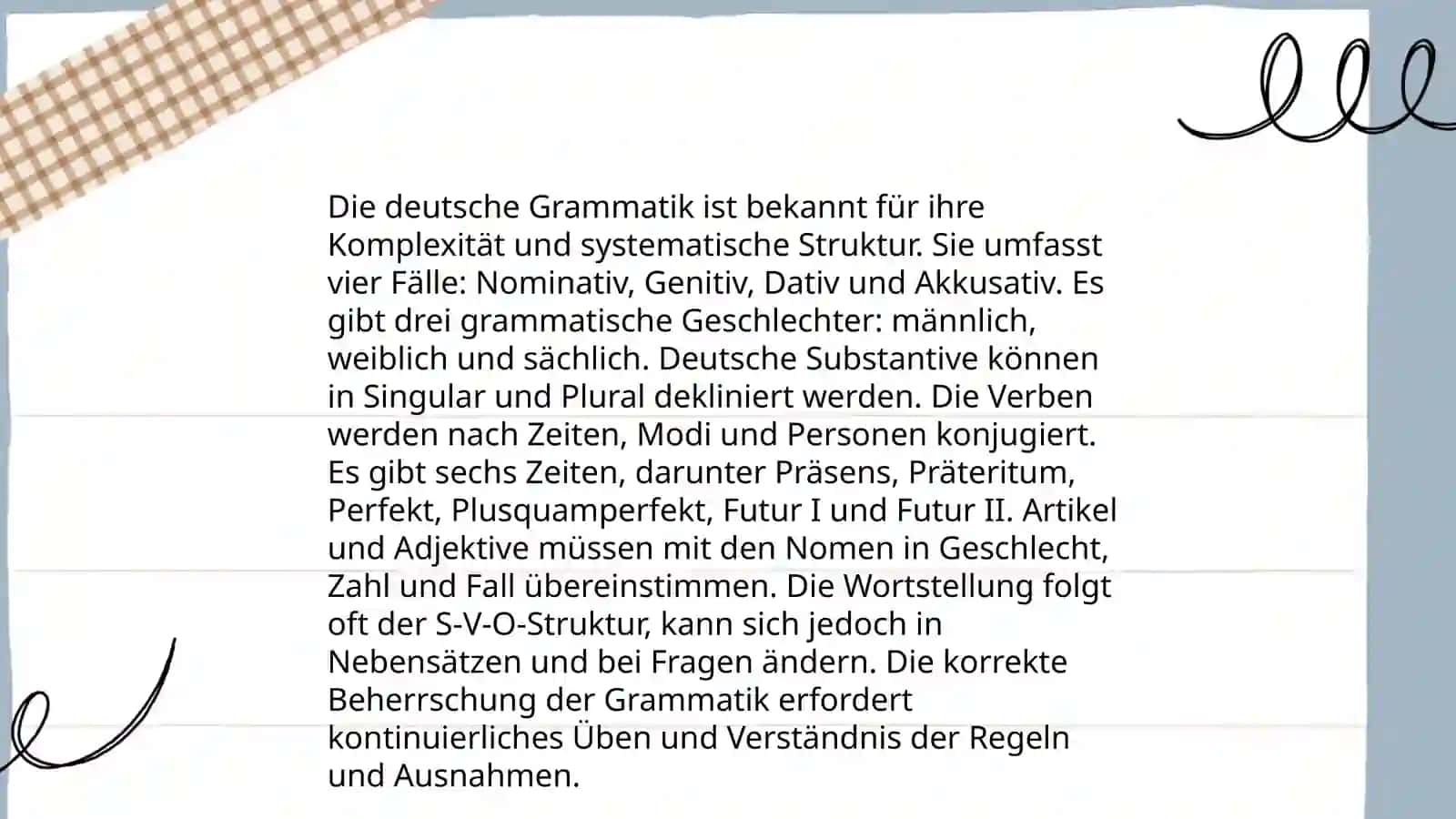 Die deutsche Grammatik ist bekannt für ihre Komplexität und systematische Struktur. Sie umfasst vier Fälle: Nominativ, Genitiv, Dativ und Akkusativ. Es gibt drei grammatische Geschlechter: männlich, weiblich und sächlich. Deutsche Substantive können in Singular und Plural dekliniert werden. Die Verben werden nach Zeiten, Modi und Personen konjugiert. Es gibt sechs Zeiten, darunter Präsens, Präteritum, Perfekt, Plusquamperfekt, Futur I und Futur II. Artikel und Adjektive müssen mit den Nomen in Geschlecht, Zahl und Fall übereinstimmen. Die Wortstellung folgt oft der S-V-O-Struktur, kann sich jedoch in Nebensätzen und bei Fragen ändern. Die korrekte Beherrschung der Grammatik erfordert kontinuierliches Üben und Verständnis der Regeln und Ausnahmen.